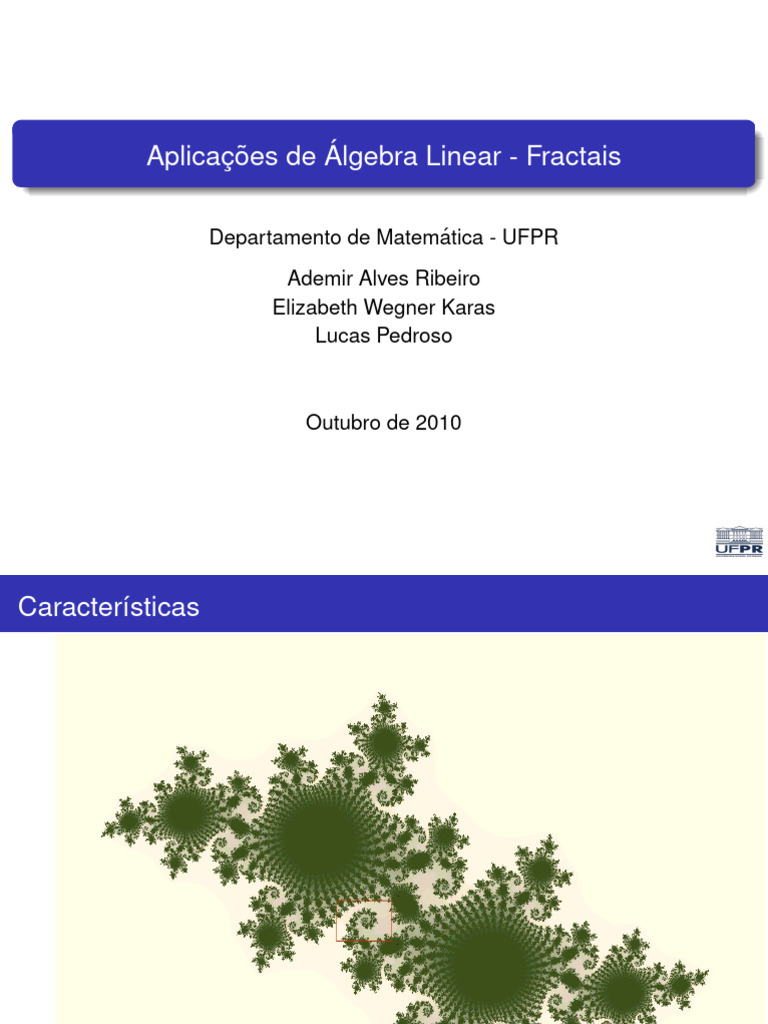 Aplicações de Álgebra Linear - Fractais

Departamento de Matemática - UFPR

Ademir Alves Ribeiro
Elizabeth Wegner Karas
Lucas Pedroso

Outubro de 2010

UFPR

Características